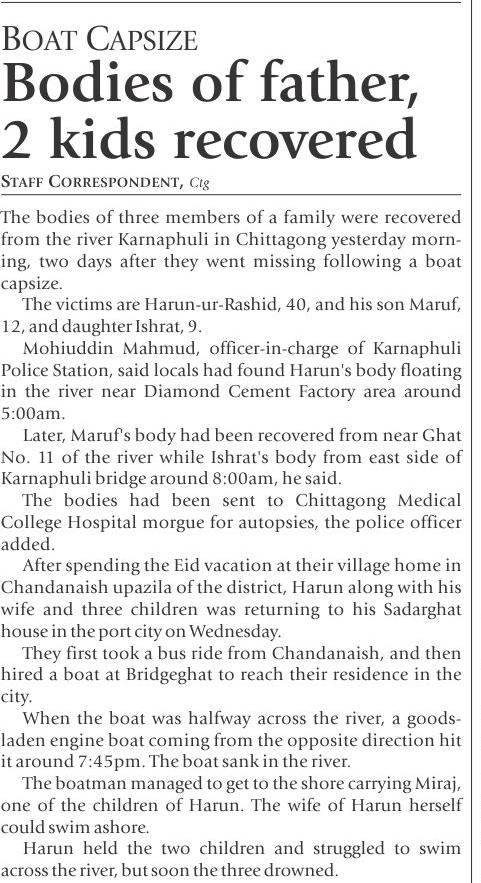 BOAT CAPSIZE

Bodies of father, 2 kids recovered

STAFF CORRESPONDENT, Ctg

The bodies of three members of a family were recovered from the river Karnaphuli in Chittagong yesterday morning, two days after they went missing following a boat capsize.

The victims are Harun-ur-Rashid, 40, and his son Maruf, 12, and daughter Ishrat, 9.

Mohiuddin Mahmud, officer-in-charge of Karnaphuli Police Station, said locals had found Harun's body floating in the river near Diamond Cement Factory area around 5:00am.

Later, Maruf's body had been recovered from near Ghat No. 11 of the river while Ishrat's body from east side of Karnaphuli bridge around 8:00am, he said.

The bodies had been sent to Chittagong Medical College Hospital morgue for autopsies, the police officer added.

After spending the Eid vacation at their village home in Chandanaish upazila of the district, Harun along with his wife and three children was returning to his Sadarghat house in the port city on Wednesday.

They first took a bus ride from Chandanaish, and then hired a boat at Bridgeghat to reach their residence in the city.

When the boat was halfway across the river, a goods-laden engine boat coming from the opposite direction hit it around 7:45pm. The boat sank in the river.

The boatman managed to get to the shore carrying Miraj, one of the children of Harun. The wife of Harun herself could swim ashore.

Harun held the two children and struggled to swim across the river, but soon the three drowned.